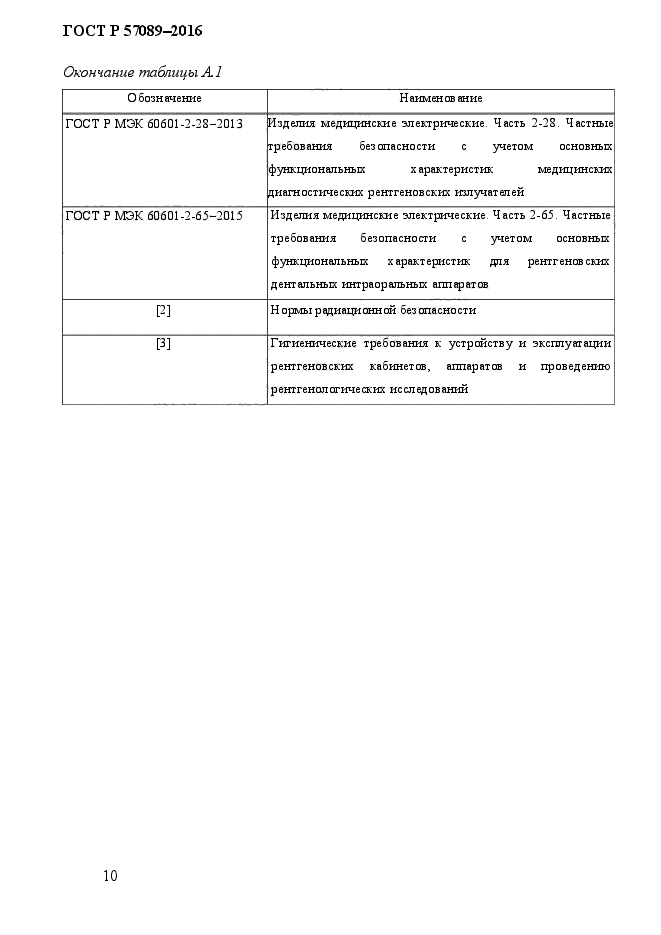 ГОСТ Р 57089–2016

Окончание таблицы А.1

| Обозначение | Наименование |
|---|---|
| ГОСТ Р МЭК 60601-2-28–2013 | Изделия медицинские электрические. Часть 2-28. Частные требования безопасности с учетом основных функциональных характеристик медицинских диагностических рентгеновских излучателей |
| ГОСТ Р МЭК 60601-2-65–2015 | Изделия медицинские электрические. Часть 2-65. Частные требования безопасности с учетом основных функциональных характеристик для рентгеновских дентальных интраоральных аппаратов |
| [2] | Нормы радиационной безопасности |
| [3] | Гигиенические требования к устройству и эксплуатации рентгеновских кабинетов, аппаратов и проведению рентгенологических исследований |

10